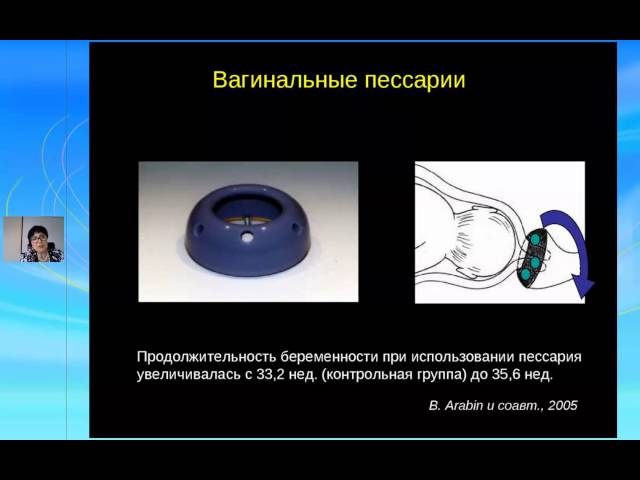 Вагинальные пессарии

Продолжительность беременности при использовании пессария увеличивалась с 33,2 нед. (контрольная группа) до 35,6 нед.

B. Arabin и соавт., 2005